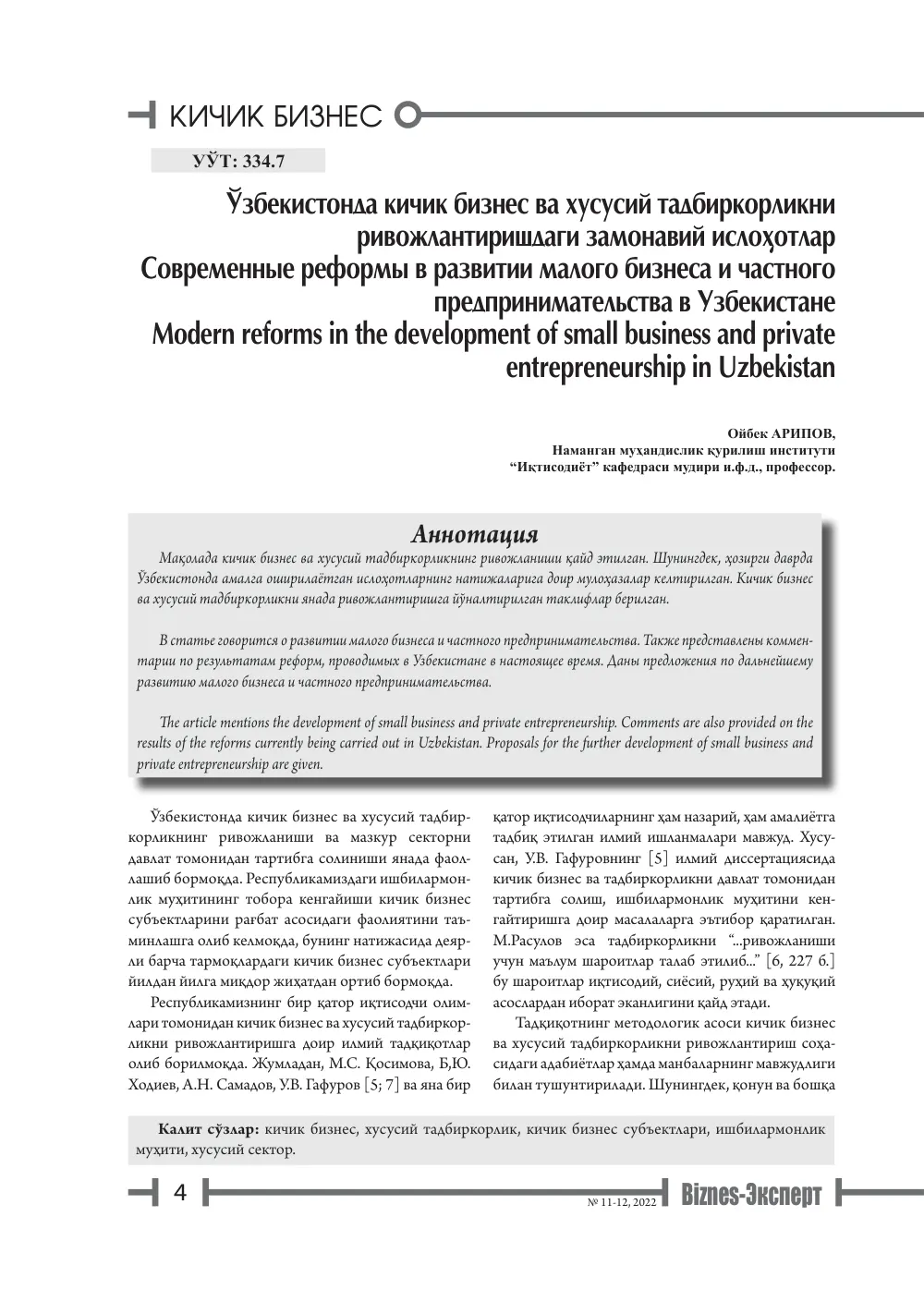 КИЧИК БИЗНЕС

УЎТ: 334.7

Ўзбекистонда кичик бизнес ва хусусий тадбиркорликни ривожлантиришдаги замонавий ислоҳотлар
Современные реформы в развитии малого бизнеса и частного предпринимательства в Узбекистане
Modern reforms in the development of small business and private entrepreneurship in Uzbekistan

Ойбек АРИПОВ,
Наманган муҳандислик қурилиш институти
"Иқтисодиёт" кафедраси мудири и.ф.д., профессор.

Аннотация

Мақолада кичик бизнес ва хусусий тадбиркорликнинг ривожланиши қайд этилган. Шунингдек, ҳозирги даврда Ўзбекистонда амалга оширилаётган ислоҳотларнинг натижаларига доир мулоҳазалар келтирилган. Кичик бизнес ва хусусий тадбиркорликни янада ривожлантиришга йўналтирилган таклифлар берилган.

В статье говорится о развитии малого бизнеса и частного предпринимательства. Также представлены комментарии по результатам реформ, проводимых в Узбекистане в настоящее время. Даны предложения по дальнейшему развитию малого бизнеса и частного предпринимательства.

The article mentions the development of small business and private entrepreneurship. Comments are also provided on the results of the reforms currently being carried out in Uzbekistan. Proposals for the further development of small business and private entrepreneurship are given.

Ўзбекистонда кичик бизнес ва хусусий тадбиркорликнинг ривожланиши ва мазкур секторни давлат томонидан тартибга солиниши янада фаоллашиб бормоқда. Республикамиздаги ишбилармонлик муҳитининг тобора кенгайиши кичик бизнес субъектларини рағбат асосидаги фаолиятини таъминлашга олиб келмоқда, бунинг натижасида деярли барча тармоқлардаги кичик бизнес субъектлари йилдан йилга миқдор жиҳатдан ортиб бормоқда.

Республикамизнинг бир қатор иқтисодчи олимлари томонидан кичик бизнес ва хусусий тадбиркорликни ривожлантиришга доир илмий тадқиқотлар олиб борилмоқда. Жумладан, М.С. Қосимова, Б,Ю. Ходиев, А.Н. Самадов, У.В. Гафуров [5; 7] ва яна бир қатор иқтисодчиларнинг ҳам назарий, ҳам амалиётга тадбиқ этилган илмий ишланмалари мавжуд. Хусусан, У.В. Гафуровнинг [5] илмий диссертациясида кичик бизнес ва тадбиркорликни давлат томонидан тартибга солиш, ишбилармонлик муҳитини кенгайтиришга доир масалаларга эътибор қаратилган. М.Расулов эса тадбиркорликни "...ривожланиши учун маълум шароитлар талаб этилиб..." [6, 227 б.] бу шароитлар иқтисодий, сиёсий, руҳий ва ҳуқуқий асослардан иборат эканлигини қайд этади.

Тадқиқотнинг методологик асоси кичик бизнес ва хусусий тадбиркорликни ривожлантириш соҳасидаги адабиётлар ҳамда манбаларнинг мавжудлиги билан тушунтирилади. Шунингдек, қонун ва бошқа

Калит сўзлар: кичик бизнес, хусусий тадбиркорлик, кичик бизнес субъектлари, ишбилармонлик муҳити, хусусий сектор.

4

№ 11-12, 2022 Biznes-Эксперт